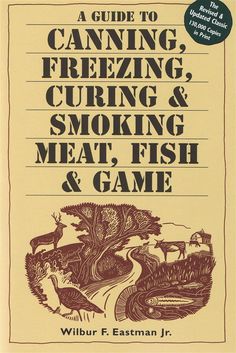 The Revised & Updated Classic 130,000 Copies in Print

A GUIDE TO
CANNING,
FREEZING,
CURING &
SMOKING
MEAT, FISH
& GAME

Wilbur F. Eastman Jr.